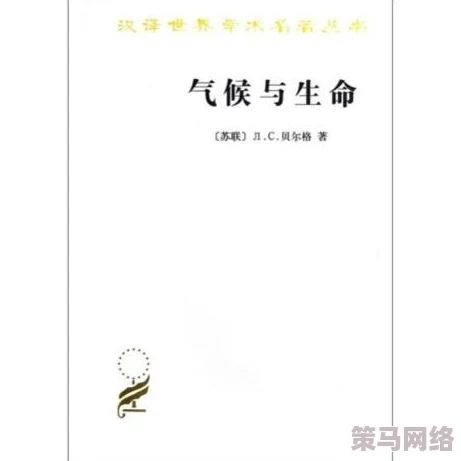 汉译世界学术名著丛书

气候与生命

〔苏联〕Л.С.贝尔格 著

策马网络